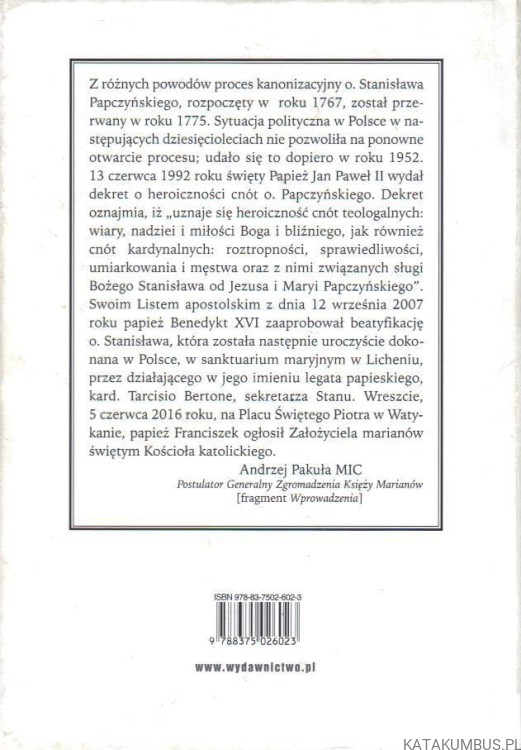 Z różnych powodów proces kanonizacyjny o. Stanisława Papczyńskiego, rozpoczęty w roku 1767, został przerwany w roku 1775. Sytuacja polityczna w Polsce w następujących dziesięcioleciach nie pozwoliła na ponowne otwarcie procesu; udało się to dopiero w roku 1952. 13 czerwca 1992 roku święty Papież Jan Paweł II wydał dekret o heroiczności cnót o. Papczyńskiego. Dekret oznajmia, iż „uznaje się heroiczność cnót teologalnych: wiary, nadziei i miłości Boga i bliźniego, jak również cnót kardynalnych: roztropności, sprawiedliwości, umiarkowania i męstwa oraz z nimi związanych sługi Bożego Stanisława od Jezusa i Maryi Papczyńskiego". Swoim Listem apostolskim z dnia 12 września 2007 roku papież Benedykt XVI zaaprobował beatyfikację o. Stanisława, która została następnie uroczyście dokonana w Polsce, w sanktuarium maryjnym w Licheniu, przez działającego w jego imieniu legata papieskiego, kard. Tarcisio Bertone, sekretarza Stanu. Wreszcie, 5 czerwca 2016 roku, na Placu Świętego Piotra w Watykanie, papież Franciszek ogłosił Założyciela marianów świętym Kościoła katolickiego.

Andrzej Pakuła MIC
Postulator Generalny Zgromadzenia Księży Marianów
[fragment Wprowadzenia]

ISBN 978-83-7502-602-3

9 788375 026023

www.wydawnictwo.pl

KATAKUMBUS.PL